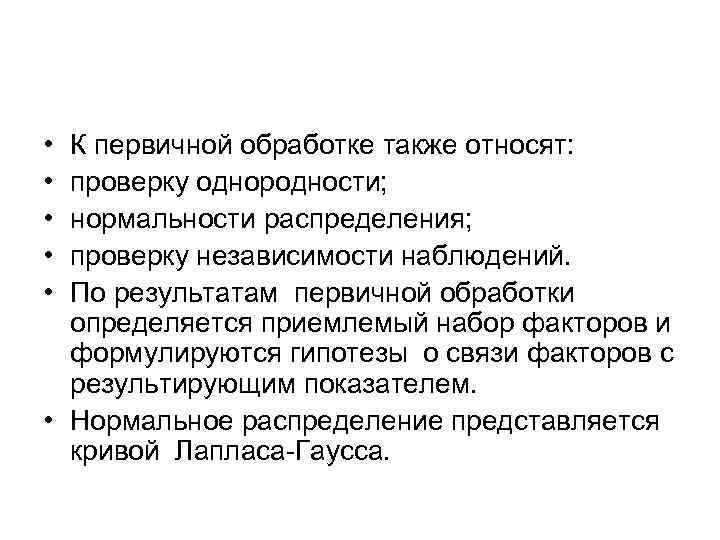 • К первичной обработке также относят:
• проверку однородности;
• нормальности распределения;
• проверку независимости наблюдений.
• По результатам первичной обработки определяется приемлемый набор факторов и формулируются гипотезы о связи факторов с результирующим показателем.
• Нормальное распределение представляется кривой Лапласа-Гаусса.